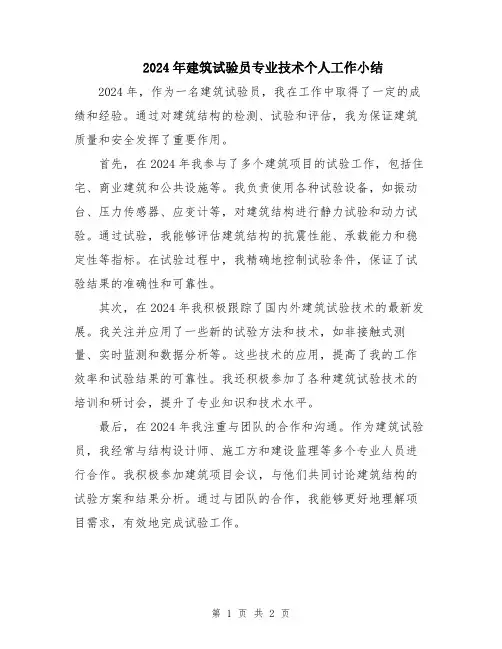 2024年建筑试验员专业技术个人工作小结

2024年，作为一名建筑试验员，我在工作中取得了一定的成绩和经验。通过对建筑结构的检测、试验和评估，我为保证建筑质量和安全发挥了重要作用。

首先，在2024年我参与了多个建筑项目的试验工作，包括住宅、商业建筑和公共设施等。我负责使用各种试验设备，如振动台、压力传感器、应变计等，对建筑结构进行静力试验和动力试验。通过试验，我能够评估建筑结构的抗震性能、承载能力和稳定性等指标。在试验过程中，我精确地控制试验条件，保证了试验结果的准确性和可靠性。

其次，在2024年我积极跟踪了国内外建筑试验技术的最新发展。我关注并应用了一些新的试验方法和技术，如非接触式测量、实时监测和数据分析等。这些技术的应用，提高了我的工作效率和试验结果的可靠性。我还积极参加了各种建筑试验技术的培训和研讨会，提升了专业知识和技术水平。

最后，在2024年我注重与团队的合作和沟通。作为建筑试验员，我经常与结构设计师、施工方和建设监理等多个专业人员进行合作。我积极参加建筑项目会议，与他们共同讨论建筑结构的试验方案和结果分析。通过与团队的合作，我能够更好地理解项目需求，有效地完成试验工作。

第 1 页 共 2 页